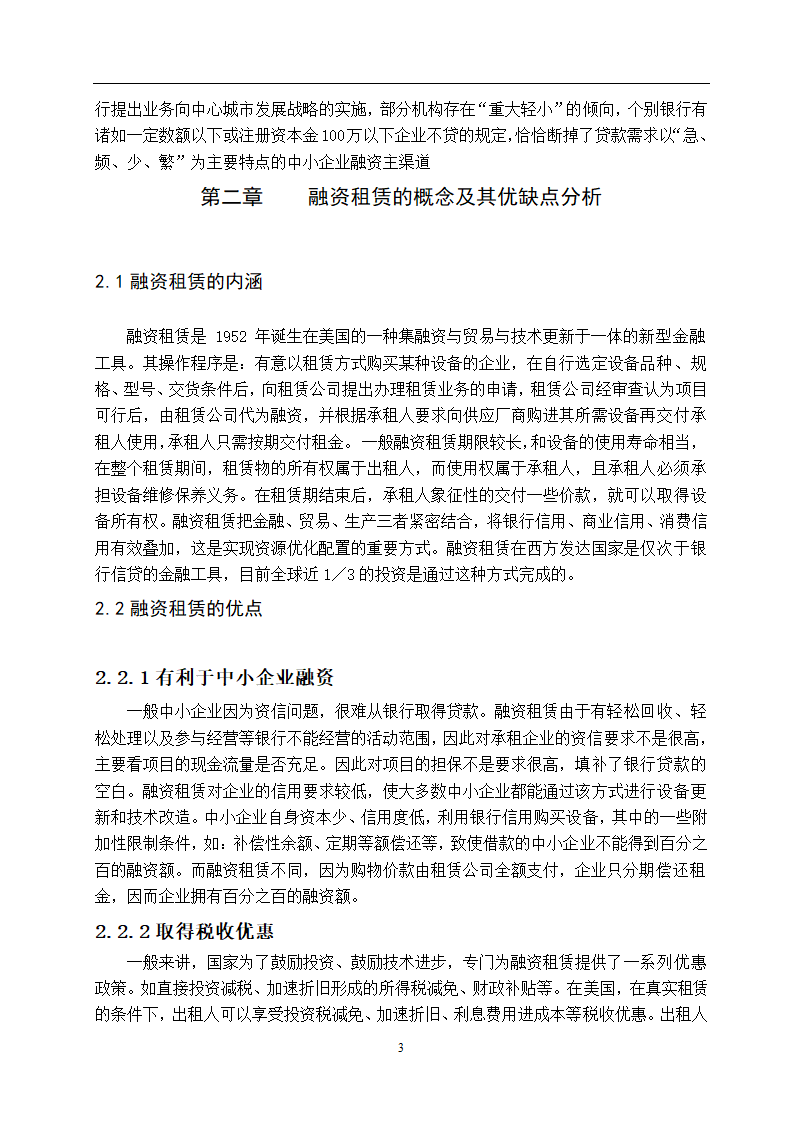 行提出业务向中心城市发展战略的实施，部分机构存在“重大轻小”的倾向，个别银行有诸如一定数额以下或注册资本金100万以下企业不贷的规定，恰恰断掉了贷款需求以“急、频、少、繁”为主要特点的中小企业融资主渠道

第二章　　融资租赁的概念及其优缺点分析

2.1 融资租赁的内涵

融资租赁是 1952 年诞生在美国的一种集融资与贸易与技术更新于一体的新型金融工具。其操作程序是：有意以租赁方式购买某种设备的企业，在自行选定设备品种、规格、型号、交货条件后，向租赁公司提出办理租赁业务的申请，租赁公司经审查认为项目可行后，由租赁公司代为融资，并根据承租人要求向供应厂商购进其所需设备再交付承租人使用，承租人只需按期交付租金。一般融资租赁期限较长，和设备的使用寿命相当，在整个租赁期间，租赁物的所有权属于出租人，而使用权属于承租人，且承租人必须承担设备维修保养义务。在租赁期结束后，承租人象征性的交付一些价款，就可以取得设备所有权。融资租赁把金融、贸易、生产三者紧密结合，将银行信用、商业信用、消费信用有效叠加，这是实现资源优化配置的重要方式。融资租赁在西方发达国家是仅次于银行信贷的金融工具，目前全球近 1／3 的投资是通过这种方式完成的。

2.2 融资租赁的优点

2.2.1 有利于中小企业融资

一般中小企业因为资信问题，很难从银行取得贷款。融资租赁由于有轻松回收、轻松处理以及参与经营等银行不能经营的活动范围，因此对承租企业的资信要求不是很高，主要看项目的现金流量是否充足。因此对项目的担保不是要求很高，填补了银行贷款的空白。融资租赁对企业的信用要求较低，使大多数中小企业都能通过该方式进行设备更新和技术改造。中小企业自身资本少、信用度低，利用银行信用购买设备，其中的一些附加性限制条件，如：补偿性余额、定期等额偿还等，致使借款的中小企业不能得到百分之百的融资额。而融资租赁不同，因为购物价款由租赁公司全额支付，企业只分期偿还租金，因而企业拥有百分之百的融资额。

2.2.2 取得税收优惠

一般来讲，国家为了鼓励投资、鼓励技术进步，专门为融资租赁提供了一系列优惠政策。如直接投资减税、加速折旧形成的所得税减免、财政补贴等。在美国，在真实租赁的条件下，出租人可以享受投资税减免、加速折旧、利息费用进成本等税收优惠。出租人

3